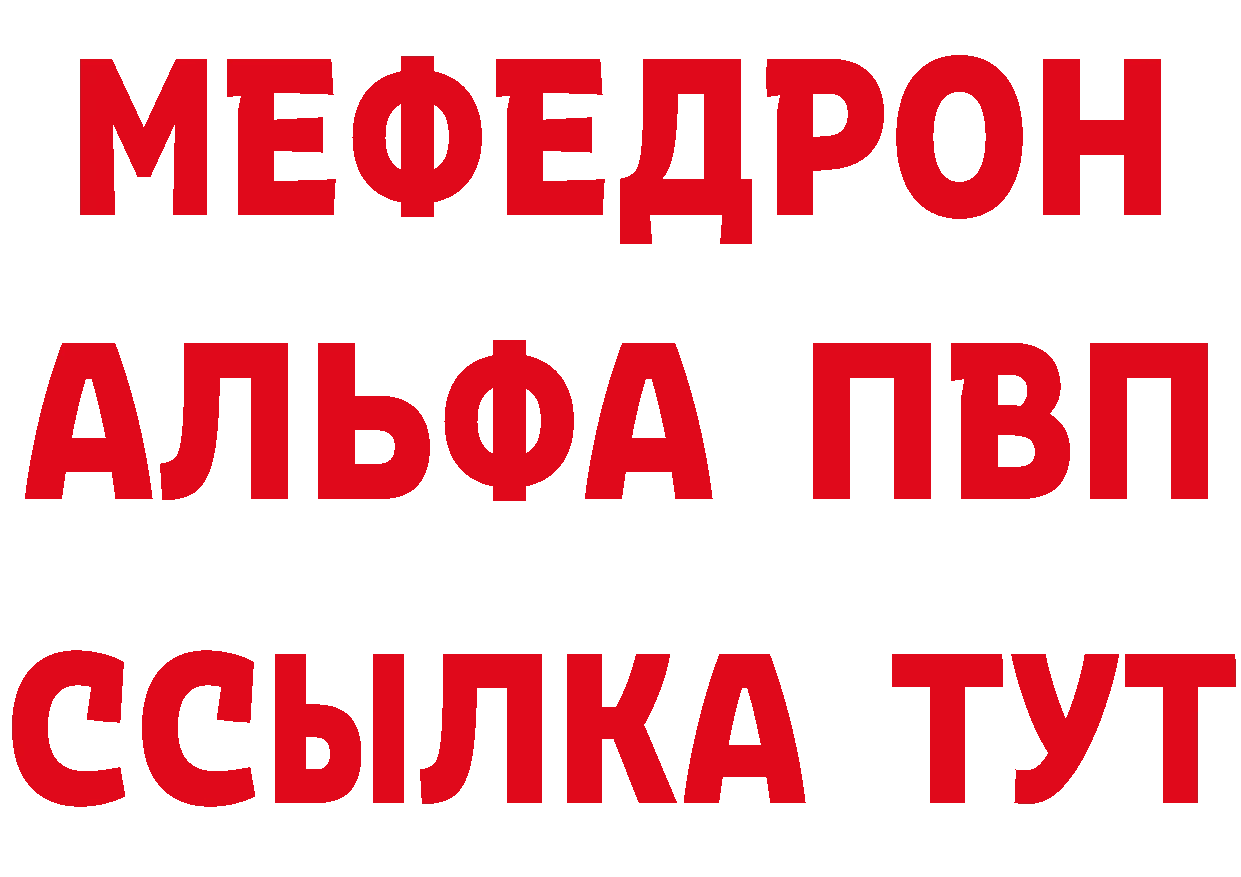 МЕФЕДРОН
АЛЬФА ПВП
ССЫЛКА ТУТ